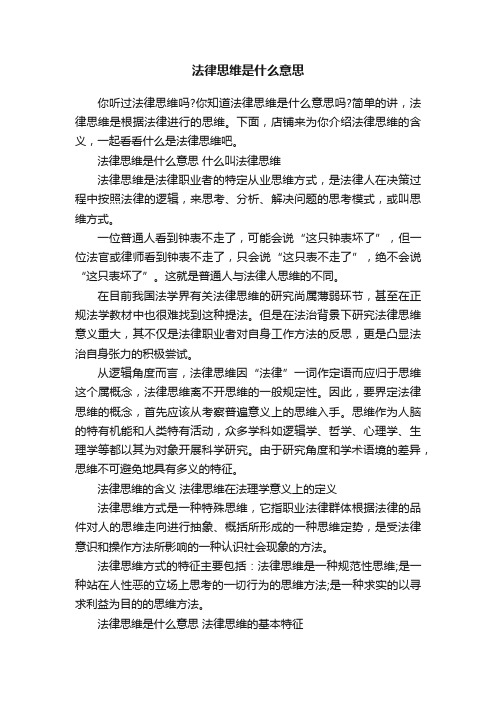 法律思维是什么意思

你听过法律思维吗?你知道法律思维是什么意思吗?简单的讲，法律思维是根据法律进行的思维。下面，店铺来为你介绍法律思维的含义，一起看看什么是法律思维吧。

法律思维是什么意思 什么叫法律思维

法律思维是法律职业者的特定从业思维方式，是法律人在决策过程中按照法律的逻辑，来思考、分析、解决问题的思考模式，或叫思维方式。

一位普通人看到钟表不走了，可能会说“这只钟表坏了”，但一位法官或律师看到钟表不走了，只会说“这只表不走了”，绝不会说“这只表坏了”。这就是普通人与法律人思维的不同。

在目前我国法学界有关法律思维的研究尚属薄弱环节，甚至在正规法学教材中也很难找到这种提法。但是在法治背景下研究法律思维意义重大，其不仅是法律职业者对自身工作方法的反思，更是凸显法治自身张力的积极尝试。

从逻辑角度而言，法律思维因“法律”一词作定语而应归于思维这个属概念，法律思维离不开思维的一般规定性。因此，要界定法律思维的概念，首先应该从考察普遍意义上的思维入手。思维作为人脑的特有机能和人类特有活动，众多学科如逻辑学、哲学、心理学、生理学等都以其为对象开展科学研究。由于研究角度和学术语境的差异，思维不可避免地具有多义的特征。

法律思维的含义 法律思维在法理学意义上的定义

法律思维方式是一种特殊思维，它指职业法律群体根据法律的品件对人的思维走向进行抽象、概括所形成的一种思维定势，是受法律意识和操作方法所影响的一种认识社会现象的方法。

法律思维方式的特征主要包括：法律思维是一种规范性思维;是一种站在人性恶的立场上思考的一切行为的思维方法;是一种求实的以寻求利益为目的的思维方法。

法律思维是什么意思 法律思维的基本特征